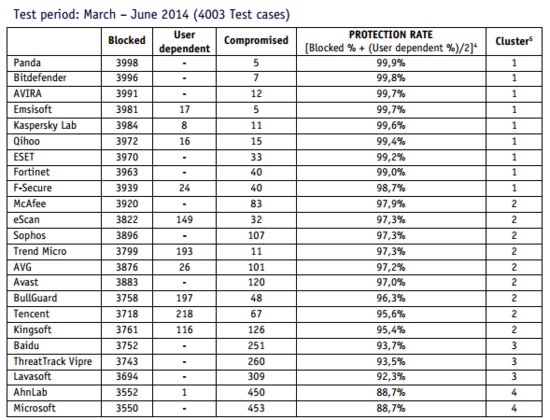 Test period: March – June 2014 (4003 Test cases)

| | Blocked | User dependent | Compromised | PROTECTION RATE [Blocked % + (User dependent %)/2]$^4$ | Cluster$^5$ |
|---|---|---|---|---|---|
| Panda | 3998 | - | 5 | 99,9% | 1 |
| Bitdefender | 3996 | - | 7 | 99,8% | 1 |
| AVIRA | 3991 | - | 12 | 99,7% | 1 |
| Emsisoft | 3981 | 17 | 5 | 99,7% | 1 |
| Kaspersky Lab | 3984 | 8 | 11 | 99,6% | 1 |
| Qihoo | 3972 | 16 | 15 | 99,4% | 1 |
| ESET | 3970 | - | 33 | 99,2% | 1 |
| Fortinet | 3963 | - | 40 | 99,0% | 1 |
| F-Secure | 3939 | 24 | 40 | 98,7% | 1 |
| McAfee | 3920 | - | 83 | 97,9% | 2 |
| eScan | 3822 | 149 | 32 | 97,3% | 2 |
| Sophos | 3896 | - | 107 | 97,3% | 2 |
| Trend Micro | 3799 | 193 | 11 | 97,3% | 2 |
| AVG | 3876 | 26 | 101 | 97,2% | 2 |
| Avast | 3883 | - | 120 | 97,0% | 2 |
| BullGuard | 3758 | 197 | 48 | 96,3% | 2 |
| Tencent | 3718 | 218 | 67 | 95,6% | 2 |
| Kingsoft | 3761 | 116 | 126 | 95,4% | 2 |
| Baidu | 3752 | - | 251 | 93,7% | 3 |
| ThreatTrack Vipre | 3743 | - | 260 | 93,5% | 3 |
| Lavasoft | 3694 | - | 309 | 92,3% | 3 |
| AhnLab | 3552 | 1 | 450 | 88,7% | 4 |
| Microsoft | 3550 | - | 453 | 88,7% | 4 |